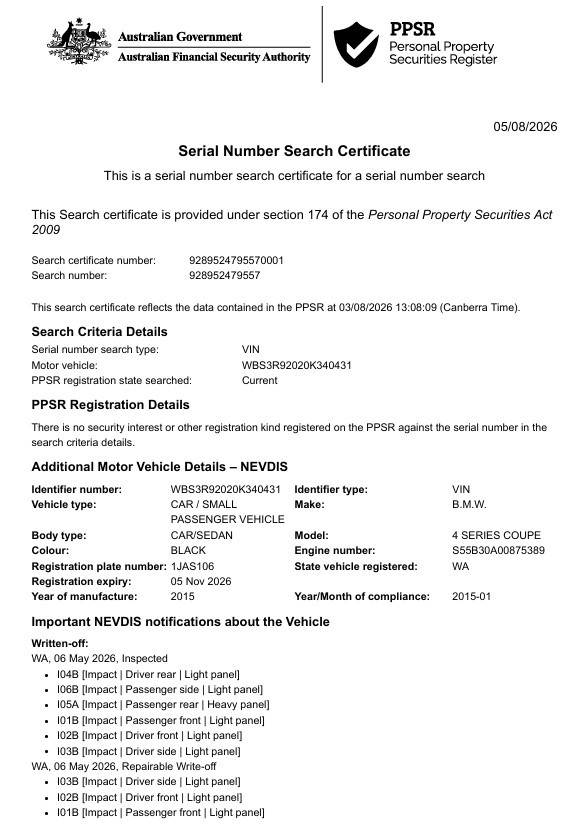 Australian Government
Australian Financial Security Authority

PPSR
Personal Property
Securities Register

05/08/2026

Serial Number Search Certificate

This is a serial number search certificate for a serial number search

This Search certificate is provided under section 174 of the Personal Property Securities Act 2009

Search certificate number: 9289524795570001
Search number: 928952479557

This search certificate reflects the data contained in the PPSR at 03/08/2026 13:08:09 (Canberra Time).

Search Criteria Details

Serial number search type: VIN
Motor vehicle: WBS3R92020K340431
PPSR registration state searched: Current

PPSR Registration Details

There is no security interest or other registration kind registered on the PPSR against the serial number in the search criteria details.

Additional Motor Vehicle Details – NEVDIS

| | | | |
|---|---|---|---|
| Identifier number: | WBS3R92020K340431 | Identifier type: | VIN |
| Vehicle type: | CAR / SMALL PASSENGER VEHICLE | Make: | B.M.W. |
| Body type: | CAR/SEDAN | Model: | 4 SERIES COUPE |
| Colour: | BLACK | Engine number: | S55B30A00875389 |
| Registration plate number: | 1JAS106 | State vehicle registered: | WA |
| Registration expiry: | 05 Nov 2026 | | |
| Year of manufacture: | 2015 | Year/Month of compliance: | 2015-01 |

Important NEVDIS notifications about the Vehicle

Written-off:
WA, 06 May 2026, Inspected
• I04B [Impact | Driver rear | Light panel]
• I06B [Impact | Passenger side | Light panel]
• I05A [Impact | Passenger rear | Heavy panel]
• I01B [Impact | Passenger front | Light panel]
• I02B [Impact | Driver front | Light panel]
• I03B [Impact | Driver side | Light panel]
WA, 06 May 2026, Repairable Write-off
• I03B [Impact | Driver side | Light panel]
• I02B [Impact | Driver front | Light panel]
• I01B [Impact | Passenger front | Light panel]